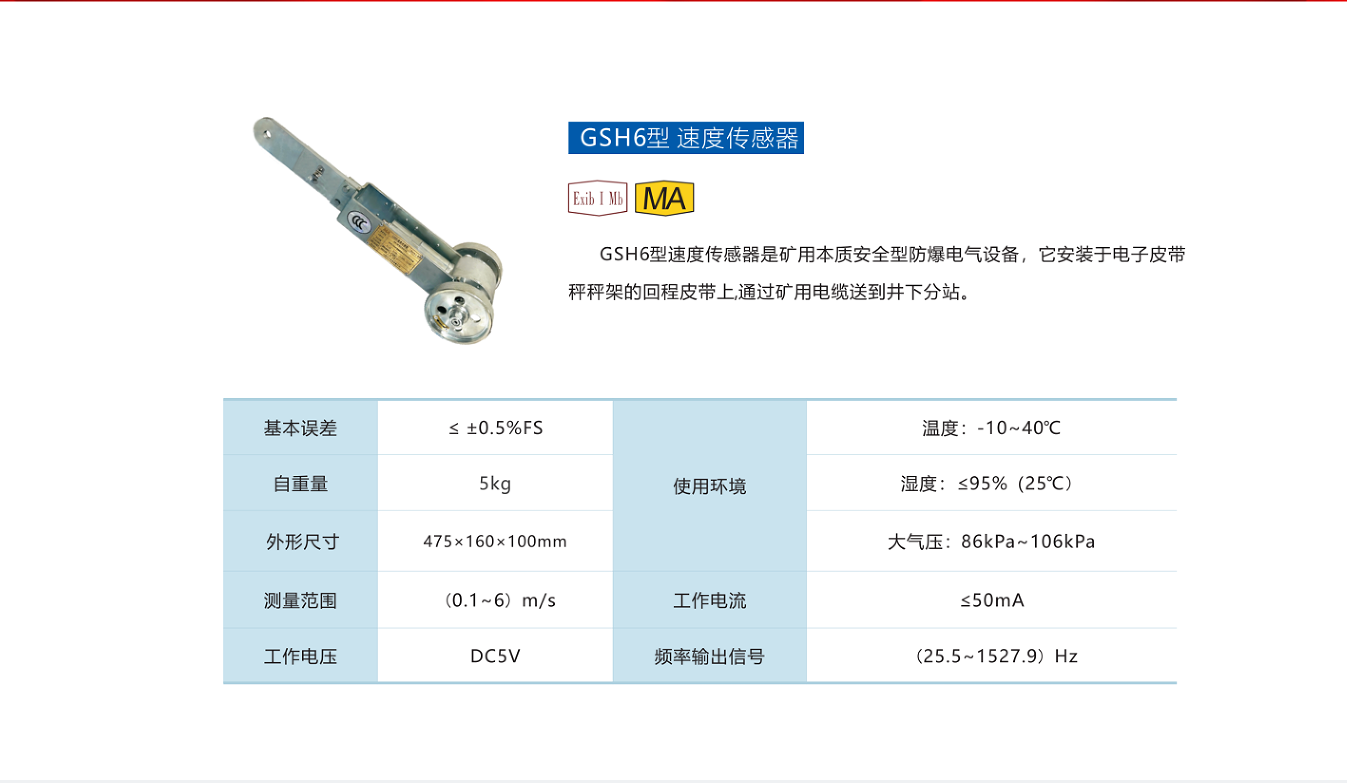 GSH6型 速度传感器

Exib I Mb MA

GSH6型速度传感器是矿用本质安全型防爆电气设备，它安装于电子皮带秤秤架的回程皮带上,通过矿用电缆送到井下分站。

| 基本误差 | ≤ ±0.5%FS | 使用环境 | 温度：-10~40℃ |
|---|---|---|---|
| 自重量 | 5kg | | 湿度：≤95%（25℃） |
| 外形尺寸 | 475×160×100mm | | 大气压：86kPa~106kPa |
| 测量范围 | （0.1~6）m/s | 工作电流 | ≤50mA |
| 工作电压 | DC5V | 频率输出信号 | （25.5~1527.9）Hz |